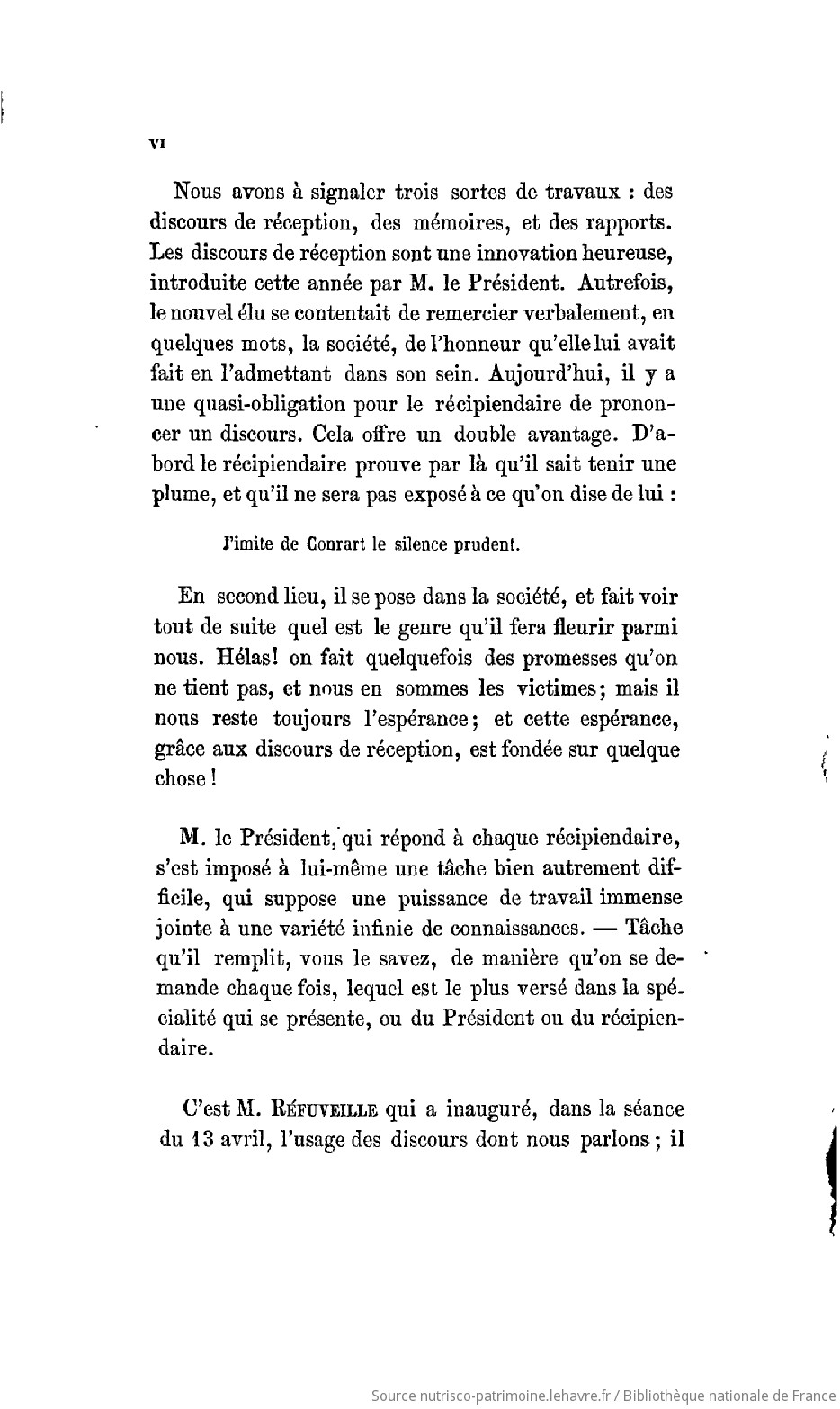 VI

Nous avons à signaler trois sortes de travaux : des discours de réception, des mémoires, et des rapports. Les discours de réception sont une innovation heureuse, introduite cette année par M. le Président. Autrefois, le nouvel élu se contentait de remercier verbalement, en quelques mots, la société, de l'honneur qu'elle lui avait fait en l'admettant dans son sein. Aujourd'hui, il y a une quasi-obligation pour le récipiendaire de prononcer un discours. Cela offre un double avantage. D'abord le récipiendaire prouve par là qu'il sait tenir une plume, et qu'il ne sera pas exposé à ce qu'on dise de lui :

J'imite de Conrart le silence prudent.

En second lieu, il se pose dans la société, et fait voir tout de suite quel est le genre qu'il fera fleurir parmi nous. Hélas! on fait quelquefois des promesses qu'on ne tient pas, et nous en sommes les victimes; mais il nous reste toujours l'espérance; et cette espérance, grâce aux discours de réception, est fondée sur quelque chose !

M. le Président, qui répond à chaque récipiendaire, s'est imposé à lui-même une tâche bien autrement difficile, qui suppose une puissance de travail immense jointe à une variété infinie de connaissances. — Tâche qu'il remplit, vous le savez, de manière qu'on se demande chaque fois, lequel est le plus versé dans la spécialité qui se présente, ou du Président ou du récipiendaire.

C'est M. RÉFUVEILLE qui a inauguré, dans la séance du 13 avril, l'usage des discours dont nous parlons ; il

Source nutrisco-patrimoine.lehavre.fr / Bibliothèque nationale de France